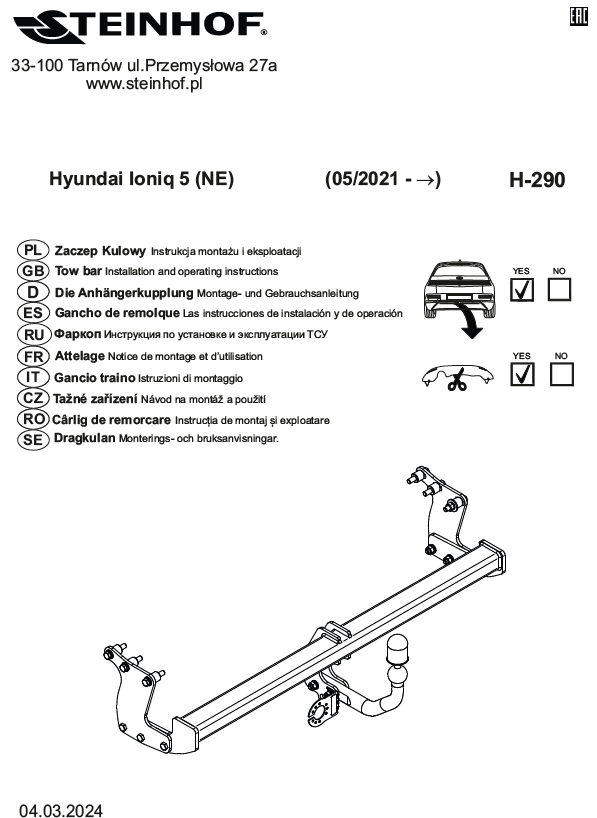 STEINHOF®

EAC

33-100 Tarnów ul.Przemysłowa 27a
www.steinhof.pl

Hyundai Ioniq 5 (NE) (05/2021 - →) H-290

PL Zaczep Kulowy Instrukcja montażu i eksploatacji
GB Tow bar Installation and operating instructions
D Die Anhängerkupplung Montage- und Gebrauchsanleitung
ES Gancho de remolque Las instrucciones de instalación y de operación
RU Фаркоп Инструкция по установке и эксплуатации ТСУ
FR Attelage Notice de montage et d'utilisation
IT Gancio traino Istruzioni di montaggio
CZ Tažné zařízení Návod na montáž a použití
RO Cârlig de remorcare Instrucția de montaj și exploatare
SE Dragkulan Monterings- och bruksanvisningar.

YES NO
YES NO

04.03.2024